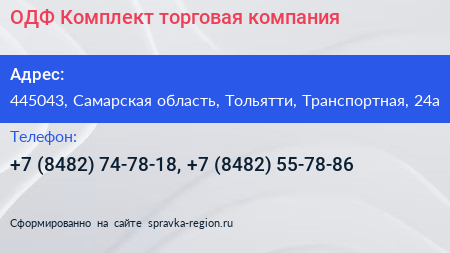 ОДФ Комплект торговая компания

Адрес:

445043, Самарская область, Тольятти, Транспортная, 24а

Телефон:

+7 (8482) 74-78-18, +7 (8482) 55-78-86

Сформированно на сайте spravka-region.ru